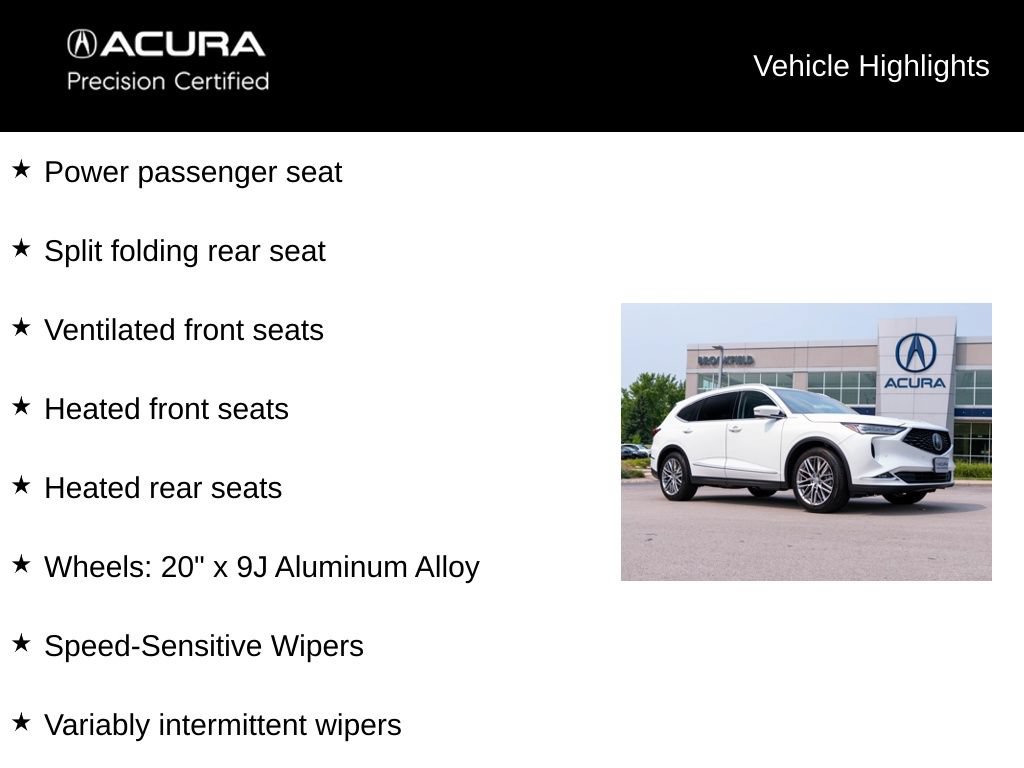 ACURA
Precision Certified

Vehicle Highlights

★ Power passenger seat

★ Split folding rear seat

★ Ventilated front seats

★ Heated front seats

★ Heated rear seats

★ Wheels: 20" x 9J Aluminum Alloy

★ Speed-Sensitive Wipers

★ Variably intermittent wipers

BROOKFIELD

ACURA